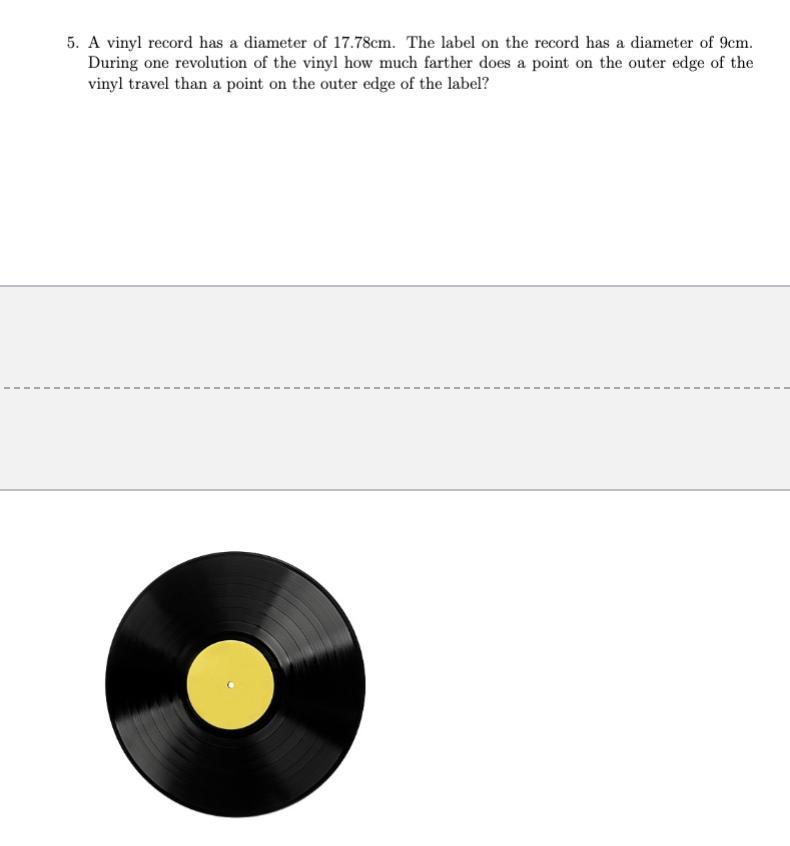 5. A vinyl record has a diameter of 17.78cm. The label on the record has a diameter of 9cm. During one revolution of the vinyl how much farther does a point on the outer edge of the vinyl travel than a point on the outer edge of the label?